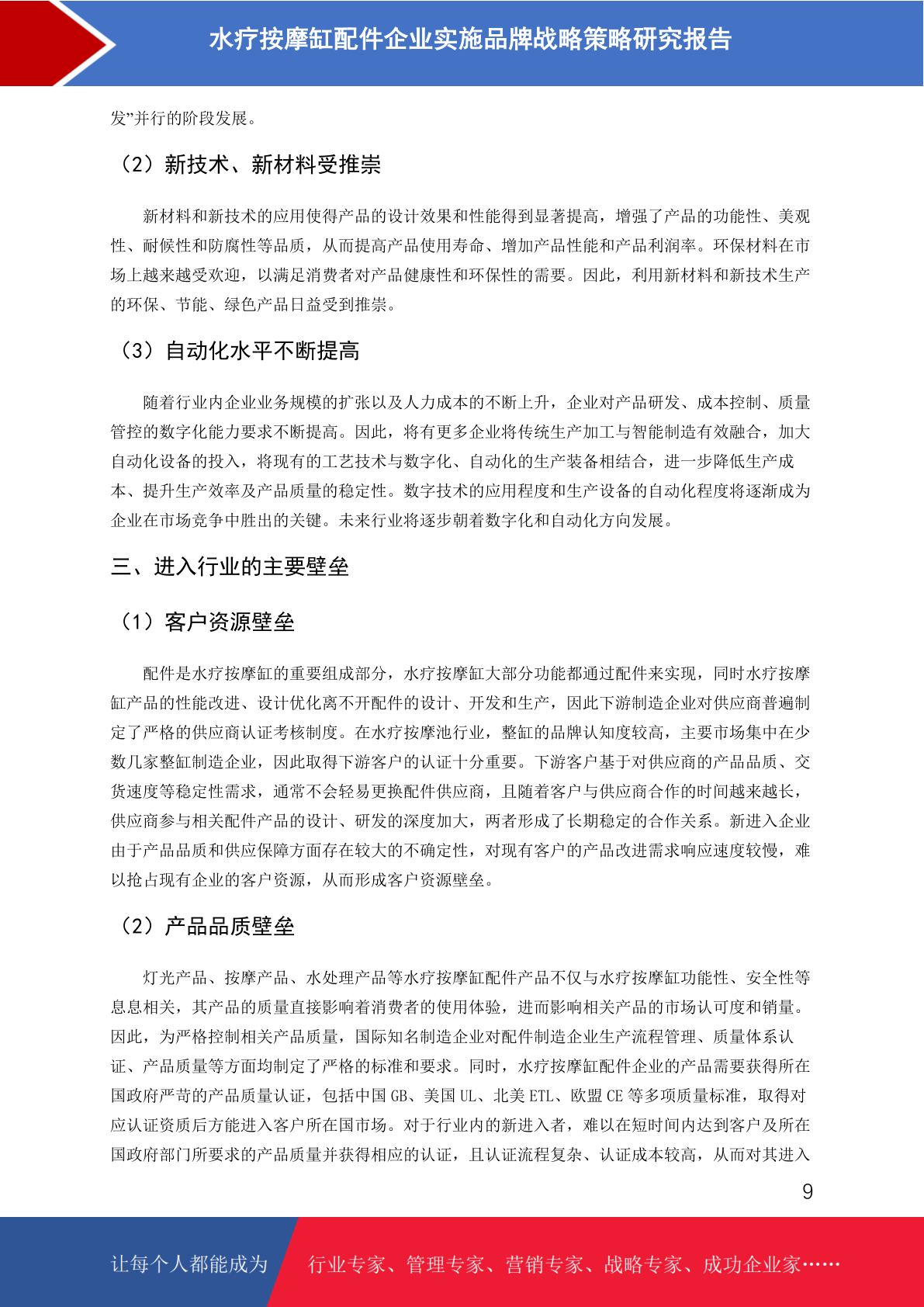 水疗按摩缸配件企业实施品牌战略策略研究报告

发”并行的阶段发展。

（2）新技术、新材料受推崇

新材料和新技术的应用使得产品的设计效果和性能得到显著提高，增强了产品的功能性、美观性、耐候性和防腐性等品质，从而提高产品使用寿命、增加产品性能和产品利润率。环保材料在市场上越来越受欢迎，以满足消费者对产品健康性和环保性的需要。因此，利用新材料和新技术生产的环保、节能、绿色产品日益受到推崇。

（3）自动化水平不断提高

随着行业内企业业务规模的扩张以及人力成本的不断上升，企业对产品研发、成本控制、质量管控的数字化能力要求不断提高。因此，将有更多企业将传统生产加工与智能制造有效融合，加大自动化设备的投入，将现有的工艺技术与数字化、自动化的生产装备相结合，进一步降低生产成本、提升生产效率及产品质量的稳定性。数字技术的应用程度和生产设备的自动化程度将逐渐成为企业在市场竞争中胜出的关键。未来行业将逐步朝着数字化和自动化方向发展。

三、进入行业的主要壁垒

（1）客户资源壁垒

配件是水疗按摩缸的重要组成部分，水疗按摩缸大部分功能都通过配件来实现，同时水疗按摩缸产品的性能改进、设计优化离不开配件的设计、开发和生产，因此下游制造企业对供应商普遍制定了严格的供应商认证考核制度。在水疗按摩池行业，整缸的品牌认知度较高，主要市场集中在少数几家整缸制造企业，因此取得下游客户的认证十分重要。下游客户基于对供应商的产品品质、交货速度等稳定性需求，通常不会轻易更换配件供应商，且随着客户与供应商合作的时间越来越长，供应商参与相关配件产品的设计、研发的深度加大，两者形成了长期稳定的合作关系。新进入企业由于产品品质和供应保障方面存在较大的不确定性，对现有客户的产品改进需求响应速度较慢，难以抢占现有企业的客户资源，从而形成客户资源壁垒。

（2）产品品质壁垒

灯光产品、按摩产品、水处理产品等水疗按摩缸配件产品不仅与水疗按摩缸功能性、安全性等息息相关，其产品的质量直接影响着消费者的使用体验，进而影响相关产品的市场认可度和销量。因此，为严格控制相关产品质量，国际知名制造企业对配件制造企业生产流程管理、质量体系认证、产品质量等方面均制定了严格的标准和要求。同时，水疗按摩缸配件企业的产品需要获得所在国政府严苛的产品质量认证，包括中国 GB、美国 UL、北美 ETL、欧盟 CE 等多项质量标准，取得对应认证资质后方能进入客户所在国市场。对于行业内的新进入者，难以在短时间内达到客户及所在国政府部门所要求的产品质量并获得相应的认证，且认证流程复杂、认证成本较高，从而对其进入

9

让每个人都能成为 行业专家、管理专家、营销专家、战略专家、成功企业家……